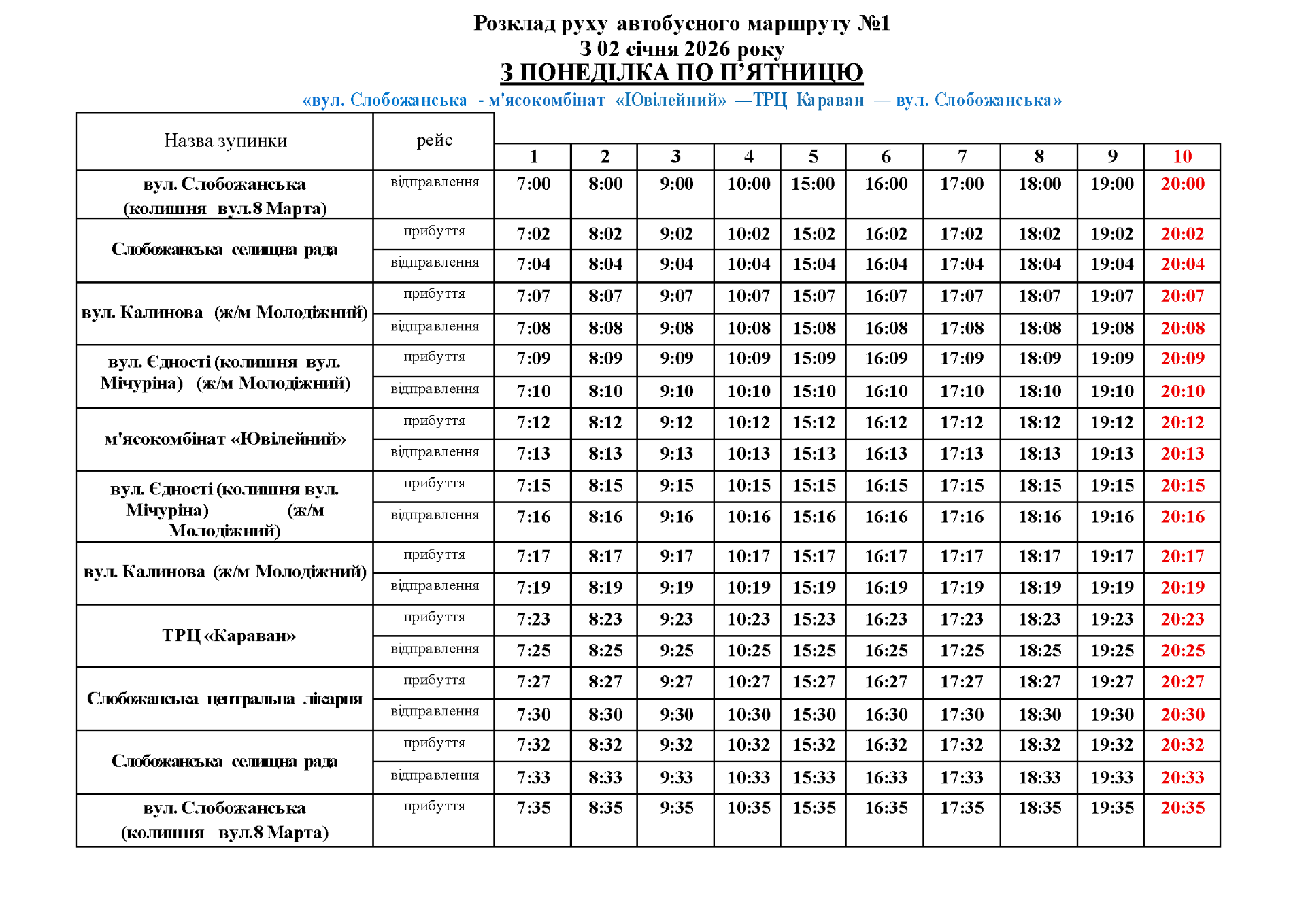 Розклад руху автобусного маршруту №1
З 02 січня 2026 року
З ПОНЕДІЛКА ПО П'ЯТНИЦЮ
«вул. Слобожанська - м'ясокомбінат «Ювілейний» —ТРЦ Караван — вул. Слобожанська»

| Назва зупинки | рейс | 1 | 2 | 3 | 4 | 5 | 6 | 7 | 8 | 9 | 10 |
|---|---|---|---|---|---|---|---|---|---|---|---|
| вул. Слобожанська (колишня вул.8 Марта) | відправлення | 7:00 | 8:00 | 9:00 | 10:00 | 15:00 | 16:00 | 17:00 | 18:00 | 19:00 | 20:00 |
| Слобожанська селищна рада | прибуття | 7:02 | 8:02 | 9:02 | 10:02 | 15:02 | 16:02 | 17:02 | 18:02 | 19:02 | 20:02 |
| | відправлення | 7:04 | 8:04 | 9:04 | 10:04 | 15:04 | 16:04 | 17:04 | 18:04 | 19:04 | 20:04 |
| вул. Калинова (ж/м Молодіжний) | прибуття | 7:07 | 8:07 | 9:07 | 10:07 | 15:07 | 16:07 | 17:07 | 18:07 | 19:07 | 20:07 |
| | відправлення | 7:08 | 8:08 | 9:08 | 10:08 | 15:08 | 16:08 | 17:08 | 18:08 | 19:08 | 20:08 |
| вул. Єдності (колишня вул. Мічуріна) (ж/м Молодіжний) | прибуття | 7:09 | 8:09 | 9:09 | 10:09 | 15:09 | 16:09 | 17:09 | 18:09 | 19:09 | 20:09 |
| | відправлення | 7:10 | 8:10 | 9:10 | 10:10 | 15:10 | 16:10 | 17:10 | 18:10 | 19:10 | 20:10 |
| м'ясокомбінат «Ювілейний» | прибуття | 7:12 | 8:12 | 9:12 | 10:12 | 15:12 | 16:12 | 17:12 | 18:12 | 19:12 | 20:12 |
| | відправлення | 7:13 | 8:13 | 9:13 | 10:13 | 15:13 | 16:13 | 17:13 | 18:13 | 19:13 | 20:13 |
| вул. Єдності (колишня вул. Мічуріна) (ж/м Молодіжний) | прибуття | 7:15 | 8:15 | 9:15 | 10:15 | 15:15 | 16:15 | 17:15 | 18:15 | 19:15 | 20:15 |
| | відправлення | 7:16 | 8:16 | 9:16 | 10:16 | 15:16 | 16:16 | 17:16 | 18:16 | 19:16 | 20:16 |
| вул. Калинова (ж/м Молодіжний) | прибуття | 7:17 | 8:17 | 9:17 | 10:17 | 15:17 | 16:17 | 17:17 | 18:17 | 19:17 | 20:17 |
| | відправлення | 7:19 | 8:19 | 9:19 | 10:19 | 15:19 | 16:19 | 17:19 | 18:19 | 19:19 | 20:19 |
| ТРЦ «Караван» | прибуття | 7:23 | 8:23 | 9:23 | 10:23 | 15:23 | 16:23 | 17:23 | 18:23 | 19:23 | 20:23 |
| | відправлення | 7:25 | 8:25 | 9:25 | 10:25 | 15:25 | 16:25 | 17:25 | 18:25 | 19:25 | 20:25 |
| Слобожанська центральна лікарня | прибуття | 7:27 | 8:27 | 9:27 | 10:27 | 15:27 | 16:27 | 17:27 | 18:27 | 19:27 | 20:27 |
| | відправлення | 7:30 | 8:30 | 9:30 | 10:30 | 15:30 | 16:30 | 17:30 | 18:30 | 19:30 | 20:30 |
| Слобожанська селищна рада | прибуття | 7:32 | 8:32 | 9:32 | 10:32 | 15:32 | 16:32 | 17:32 | 18:32 | 19:32 | 20:32 |
| | відправлення | 7:33 | 8:33 | 9:33 | 10:33 | 15:33 | 16:33 | 17:33 | 18:33 | 19:33 | 20:33 |
| вул. Слобожанська (колишня вул.8 Марта) | прибуття | 7:35 | 8:35 | 9:35 | 10:35 | 15:35 | 16:35 | 17:35 | 18:35 | 19:35 | 20:35 |